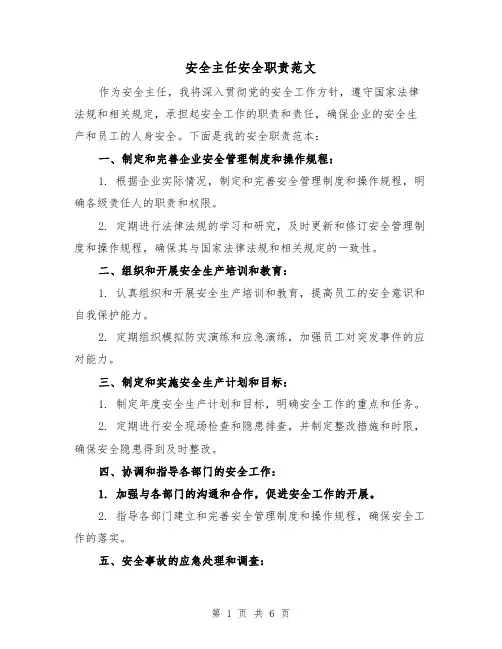 安全主任安全职责范文

作为安全主任，我将深入贯彻党的安全工作方针，遵守国家法律法规和相关规定，承担起安全工作的职责和责任，确保企业的安全生产和员工的人身安全。下面是我的安全职责范本：

一、制定和完善企业安全管理制度和操作规程：

1. 根据企业实际情况，制定和完善安全管理制度和操作规程，明确各级责任人的职责和权限。

2. 定期进行法律法规的学习和研究，及时更新和修订安全管理制度和操作规程，确保其与国家法律法规和相关规定的一致性。

二、组织和开展安全生产培训和教育：

1. 认真组织和开展安全生产培训和教育，提高员工的安全意识和自我保护能力。

2. 定期组织模拟防灾演练和应急演练，加强员工对突发事件的应对能力。

三、制定和实施安全生产计划和目标：

1. 制定年度安全生产计划和目标，明确安全工作的重点和任务。

2. 定期进行安全现场检查和隐患排查，并制定整改措施和时限，确保安全隐患得到及时整改。

四、协调和指导各部门的安全工作：

1. 加强与各部门的沟通和合作，促进安全工作的开展。

2. 指导各部门建立和完善安全管理制度和操作规程，确保安全工作的落实。

五、安全事故的应急处理和调查：

第 1 页 共 6 页